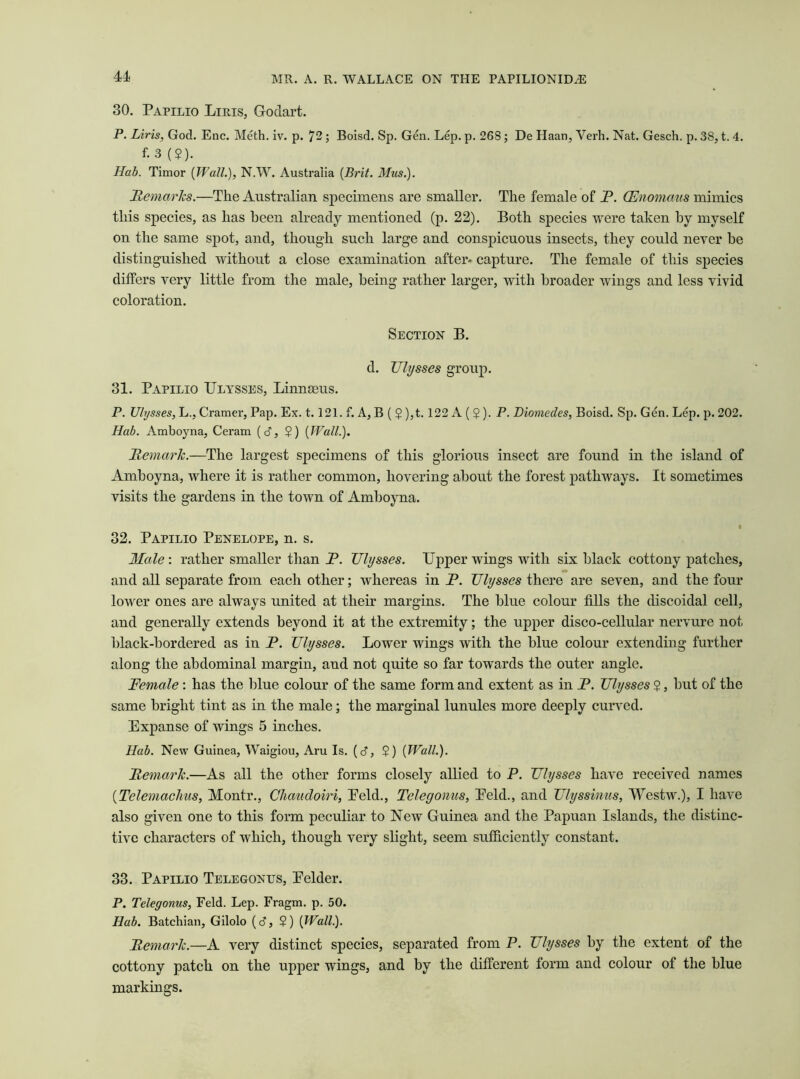 44 MR. A. R. WALLACE ON THE PAPILIONIDÆ

30. Papilio Liris, Godart.

P. Liris, God. Enc. Méth. iv. p. 72; Boisd. Sp. Gén. Lép. p. 268; De Haan, Verh. Nat. Gesch. p. 38, t. 4. f. 3 (♀).

Hab. Timor (Wall.), N.W. Australia (Brit. Mus.).

Remarks.—The Australian specimens are smaller. The female of P. Œnomaus mimics this species, as has been already mentioned (p. 22). Both species were taken by myself on the same spot, and, though such large and conspicuous insects, they could never be distinguished without a close examination after capture. The female of this species differs very little from the male, being rather larger, with broader wings and less vivid coloration.

Section B.

d. Ulysses group.

31. Papilio Ulysses, Linnæus.

P. Ulysses, L., Cramer, Pap. Ex. t. 121. f. A, B (♀), t. 122 A (♀). P. Diomedes, Boisd. Sp. Gén. Lép. p. 202.

Hab. Amboyna, Ceram (♂, ♀) (Wall.).

Remark.—The largest specimens of this glorious insect are found in the island of Amboyna, where it is rather common, hovering about the forest pathways. It sometimes visits the gardens in the town of Amboyna.

32. Papilio Penelope, n. s.

Male: rather smaller than P. Ulysses. Upper wings with six black cottony patches, and all separate from each other; whereas in P. Ulysses there are seven, and the four lower ones are always united at their margins. The blue colour fills the discoidal cell, and generally extends beyond it at the extremity; the upper disco-cellular nervure not black-bordered as in P. Ulysses. Lower wings with the blue colour extending further along the abdominal margin, and not quite so far towards the outer angle.

Female: has the blue colour of the same form and extent as in P. Ulysses ♀, but of the same bright tint as in the male; the marginal lunules more deeply curved.

Expanse of wings 5 inches.

Hab. New Guinea, Waigiou, Aru Is. (♂, ♀) (Wall.).

Remark.—As all the other forms closely allied to P. Ulysses have received names (Telemachus, Montr., Chaudoiri, Feld., Telegonus, Feld., and Ulyssinus, Westw.), I have also given one to this form peculiar to New Guinea and the Papuan Islands, the distinctive characters of which, though very slight, seem sufficiently constant.

33. Papilio Telegonus, Felder.

P. Telegonus, Feld. Lep. Fragm. p. 50.

Hab. Batchian, Gilolo (♂, ♀) (Wall.).

Remark.—A very distinct species, separated from P. Ulysses by the extent of the cottony patch on the upper wings, and by the different form and colour of the blue markings.